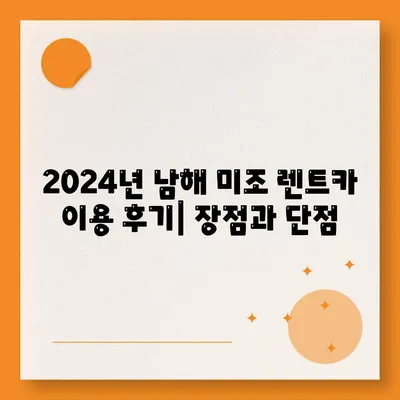 2024년 남해 미조 렌트카 이용 후기| 장점과 단점